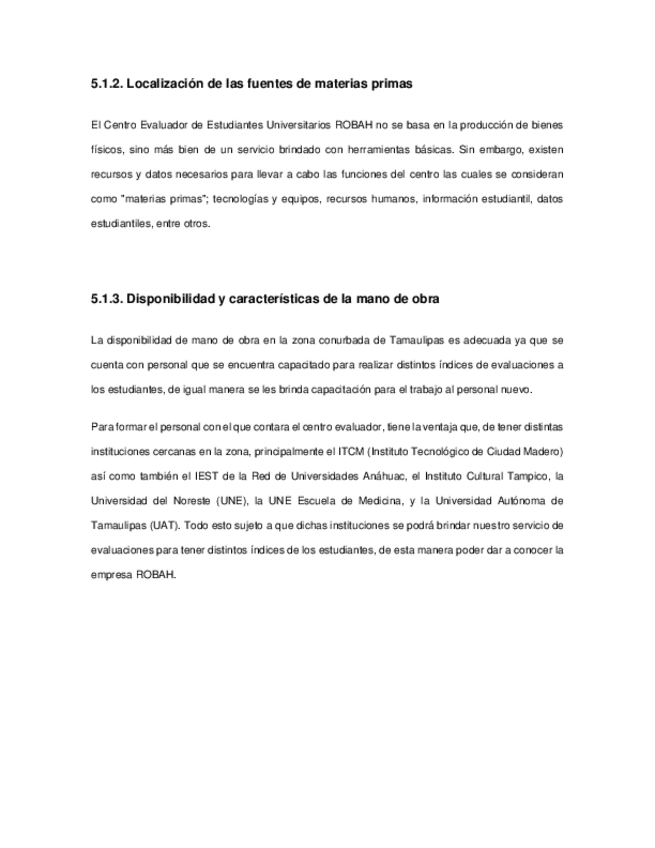 5.1.2. Localización de las fuentes de materias primas

El Centro Evaluador de Estudiantes Universitarios ROBAH no se basa en la producción de bienes físicos, sino más bien de un servicio brindado con herramientas básicas. Sin embargo, existen recursos y datos necesarios para llevar a cabo las funciones del centro las cuales se consideran como "materias primas"; tecnologías y equipos, recursos humanos, información estudiantil, datos estudiantiles, entre otros.

5.1.3. Disponibilidad y características de la mano de obra

La disponibilidad de mano de obra en la zona conurbada de Tamaulipas es adecuada ya que se cuenta con personal que se encuentra capacitado para realizar distintos índices de evaluaciones a los estudiantes, de igual manera se les brinda capacitación para el trabajo al personal nuevo.

Para formar el personal con el que contara el centro evaluador, tiene la ventaja que, de tener distintas instituciones cercanas en la zona, principalmente el ITCM (Instituto Tecnológico de Ciudad Madero) así como también el IEST de la Red de Universidades Anáhuac, el Instituto Cultural Tampico, la Universidad del Noreste (UNE), la UNE Escuela de Medicina, y la Universidad Autónoma de Tamaulipas (UAT). Todo esto sujeto a que dichas instituciones se podrá brindar nuestro servicio de evaluaciones para tener distintos índices de los estudiantes, de esta manera poder dar a conocer la empresa ROBAH.